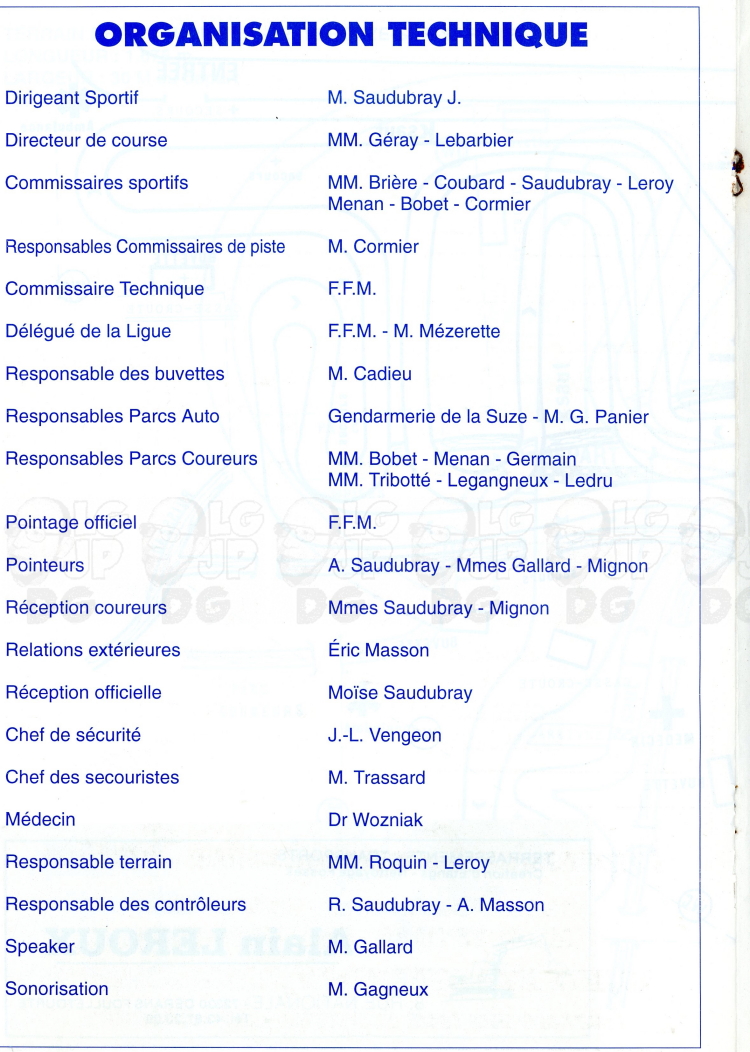 ORGANISATION TECHNIQUE

| | |
|---|---|
| Dirigeant Sportif | M. Saudubray J. |
| Directeur de course | MM. Géray - Lebarbier |
| Commissaires sportifs | MM. Brière - Coubard - Saudubray - Leroy Menan - Bobet - Cormier |
| Responsables Commissaires de piste | M. Cormier |
| Commissaire Technique | F.F.M. |
| Délégué de la Ligue | F.F.M. - M. Mézerette |
| Responsable des buvettes | M. Cadieu |
| Responsables Parcs Auto | Gendarmerie de la Suze - M. G. Panier |
| Responsables Parcs Coureurs | MM. Bobet - Menan - Germain MM. Tribotté - Legangneux - Ledru |
| Pointage officiel | F.F.M. |
| Pointeurs | A. Saudubray - Mmes Gallard - Mignon |
| Réception coureurs | Mmes Saudubray - Mignon |
| Relations extérieures | Éric Masson |
| Réception officielle | Moïse Saudubray |
| Chef de sécurité | J.-L. Vengeon |
| Chef des secouristes | M. Trassard |
| Médecin | Dr Wozniak |
| Responsable terrain | MM. Roquin - Leroy |
| Responsable des contrôleurs | R. Saudubray - A. Masson |
| Speaker | M. Gallard |
| Sonorisation | M. Gagneux |